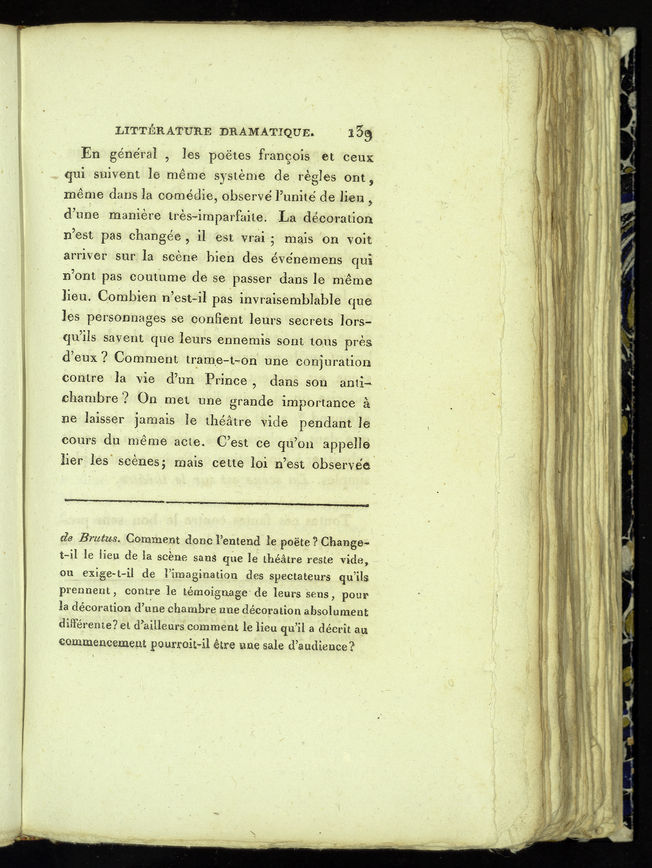 LITTÉRATURE DRAMATIQUE. 139

En général, les poëtes françois et ceux qui suivent le même système de règles ont, même dans la comédie, observé l'unité de lieu, d'une manière très-imparfaite. La décoration n'est pas changée, il est vrai; mais on voit arriver sur la scène bien des événemens qui n'ont pas coutume de se passer dans le même lieu. Combien n'est-il pas invraisemblable que les personnages se confient leurs secrets lorsqu'ils savent que leurs ennemis sont tous près d'eux? Comment trame-t-on une conjuration contre la vie d'un Prince, dans son antichambre? On met une grande importance à ne laisser jamais le théâtre vide pendant le cours du même acte. C'est ce qu'on appelle lier les scènes; mais cette loi n'est observée

de Brutus. Comment donc l'entend le poëte? Change-t-il le lieu de la scène sans que le théâtre reste vide, ou exige-t-il de l'imagination des spectateurs qu'ils prennent, contre le témoignage de leurs sens, pour la décoration d'une chambre une décoration absolument différente? et d'ailleurs comment le lieu qu'il a décrit au commencement pourroit-il être une sale d'audience?